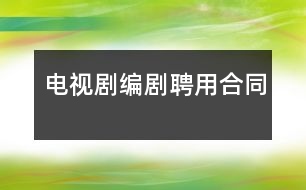 电视剧编剧聘用合同